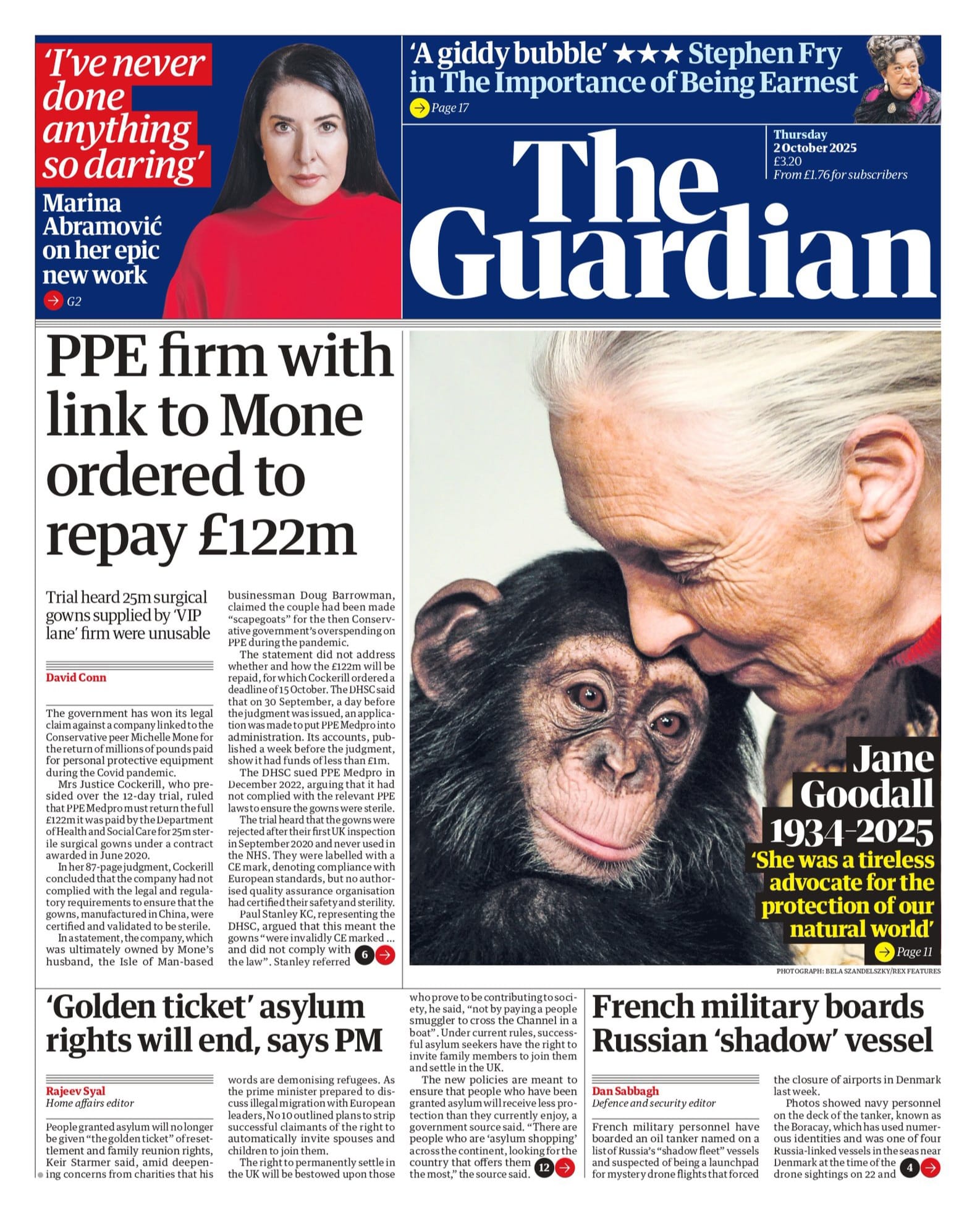 'I've never done anything so daring'

Marina Abramović on her epic new work

→ G2

'A giddy bubble' ★★★ Stephen Fry in The Importance of Being Earnest

→ Page 17

Thursday
2 October 2025
£3.20
From £1.76 for subscribers

The Guardian

PPE firm with link to Mone ordered to repay £122m

Trial heard 25m surgical gowns supplied by 'VIP lane' firm were unusable

David Conn

The government has won its legal claim against a company linked to the Conservative peer Michelle Mone for the return of millions of pounds paid for personal protective equipment during the Covid pandemic.

Mrs Justice Cockerill, who presided over the 12-day trial, ruled that PPE Medpro must return the full £122m it was paid by the Department of Health and Social Care for 25m sterile surgical gowns under a contract awarded in June 2020.

In her 87-page judgment, Cockerill concluded that the company had not complied with the legal and regulatory requirements to ensure that the gowns, manufactured in China, were certified and validated to be sterile.

In a statement, the company, which was ultimately owned by Mone's husband, the Isle of Man-based businessman Doug Barrowman, claimed the couple had been made "scapegoats" for the then Conservative government's overspending on PPE during the pandemic.

The statement did not address whether and how the £122m will be repaid, for which Cockerill ordered a deadline of 15 October. The DHSC said that on 30 September, a day before the judgment was issued, an application was made to put PPE Medpro into administration. Its accounts, published a week before the judgment, show it had funds of less than £1m.

The DHSC sued PPE Medpro in December 2022, arguing that it had not complied with the relevant PPE laws to ensure the gowns were sterile.

The trial heard that the gowns were rejected after their first UK inspection in September 2020 and never used in the NHS. They were labelled with a CE mark, denoting compliance with European standards, but no authorised quality assurance organisation had certified their safety and sterility.

Paul Stanley KC, representing the DHSC, argued that this meant the gowns "were invalidly CE marked ... and did not comply with the law". Stanley referred 6 →

Jane Goodall 1934-2025

'She was a tireless advocate for the protection of our natural world'

→ Page 11

PHOTOGRAPH: BELA SZANDELSZKY/REX FEATURES

'Golden ticket' asylum rights will end, says PM

Rajeev Syal
Home affairs editor

People granted asylum will no longer be given "the golden ticket" of resettlement and family reunion rights, Keir Starmer said, amid deepening concerns from charities that his words are demonising refugees. As the prime minister prepared to discuss illegal migration with European leaders, No 10 outlined plans to strip successful claimants of the right to automatically invite spouses and children to join them.

The right to permanently settle in the UK will be bestowed upon those who prove to be contributing to society, he said, "not by paying a people smuggler to cross the Channel in a boat". Under current rules, successful asylum seekers have the right to invite family members to join them and settle in the UK.

The new policies are meant to ensure that people who have been granted asylum will receive less protection than they currently enjoy, a government source said. "There are people who are 'asylum shopping' across the continent, looking for the country that offers them the most," the source said. 12 →

French military boards Russian 'shadow' vessel

Dan Sabbagh
Defence and security editor

French military personnel have boarded an oil tanker named on a list of Russia's "shadow fleet" vessels and suspected of being a launchpad for mystery drone flights that forced the closure of airports in Denmark last week.

Photos showed navy personnel on the deck of the tanker, known as the Boracay, which has used numerous identities and was one of four Russia-linked vessels in the seas near Denmark at the time of the drone sightings on 22 and 4 →